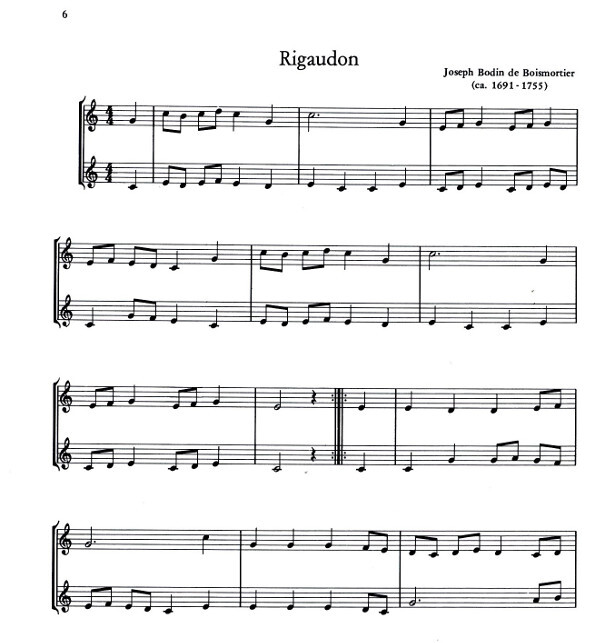 6

Rigaudon

Joseph Bodin de Boismortier
(ca. 1691 - 1755)